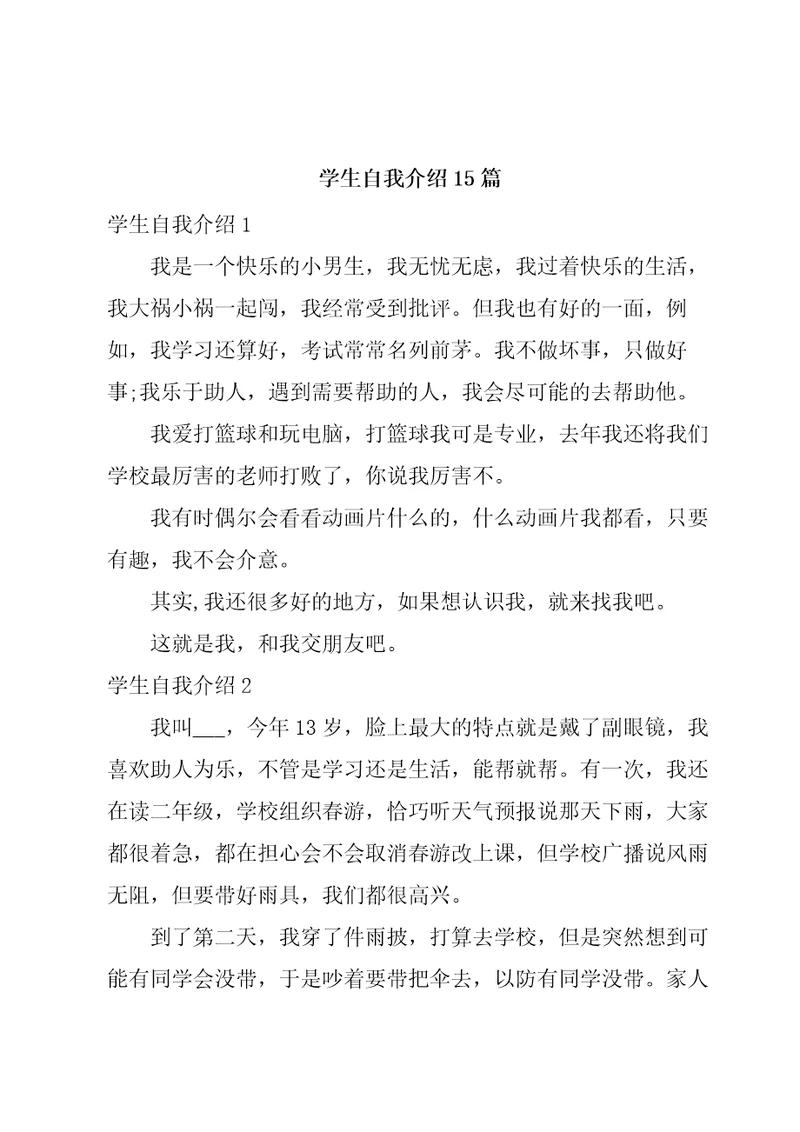 学生自我介绍15篇

学生自我介绍1

我是一个快乐的小男生，我无忧无虑，我过着快乐的生活，我大祸小祸一起闯，我经常受到批评。但我也有好的一面，例如，我学习还算好，考试常常名列前茅。我不做坏事，只做好事;我乐于助人，遇到需要帮助的人，我会尽可能的去帮助他。

我爱打篮球和玩电脑，打篮球我可是专业，去年我还将我们学校最厉害的老师打败了，你说我厉害不。

我有时偶尔会看看动画片什么的，什么动画片我都看，只要有趣，我不会介意。

其实,我还很多好的地方，如果想认识我，就来找我吧。

这就是我，和我交朋友吧。

学生自我介绍2

我叫___，今年13岁，脸上最大的特点就是戴了副眼镜，我喜欢助人为乐，不管是学习还是生活，能帮就帮。有一次，我还在读二年级，学校组织春游，恰巧听天气预报说那天下雨，大家都很着急，都在担心会不会取消春游改上课，但学校广播说风雨无阻，但要带好雨具，我们都很高兴。

到了第二天，我穿了件雨披，打算去学校，但是突然想到可能有同学会没带，于是吵着要带把伞去，以防有同学没带。家人